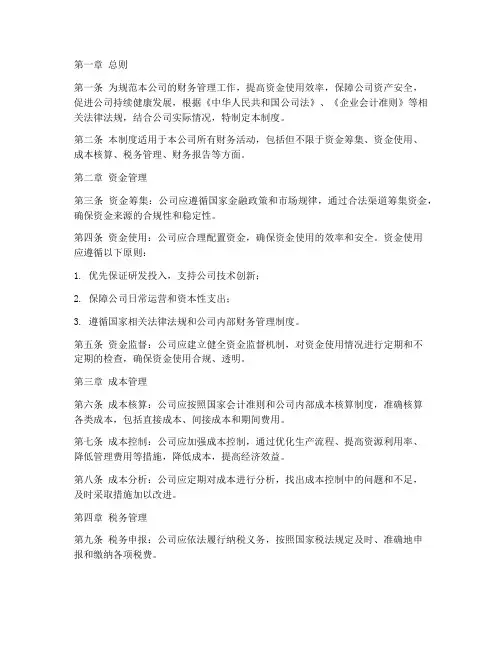 第一章 总则

第一条 为规范本公司的财务管理工作，提高资金使用效率，保障公司资产安全，促进公司持续健康发展，根据《中华人民共和国公司法》、《企业会计准则》等相关法律法规，结合公司实际情况，特制定本制度。

第二条 本制度适用于本公司所有财务活动，包括但不限于资金筹集、资金使用、成本核算、税务管理、财务报告等方面。

第二章 资金管理

第三条 资金筹集：公司应遵循国家金融政策和市场规律，通过合法渠道筹集资金，确保资金来源的合规性和稳定性。

第四条 资金使用：公司应合理配置资金，确保资金使用的效率和安全。资金使用应遵循以下原则：

1. 优先保证研发投入，支持公司技术创新；

2. 保障公司日常运营和资本性支出；

3. 遵循国家相关法律法规和公司内部财务管理制度。

第五条 资金监督：公司应建立健全资金监督机制，对资金使用情况进行定期和不定期的检查，确保资金使用合规、透明。

第三章 成本管理

第六条 成本核算：公司应按照国家会计准则和公司内部成本核算制度，准确核算各类成本，包括直接成本、间接成本和期间费用。

第七条 成本控制：公司应加强成本控制，通过优化生产流程、提高资源利用率、降低管理费用等措施，降低成本，提高经济效益。

第八条 成本分析：公司应定期对成本进行分析，找出成本控制中的问题和不足，及时采取措施加以改进。

第四章 税务管理

第九条 税务申报：公司应依法履行纳税义务，按照国家税法规定及时、准确地申报和缴纳各项税费。